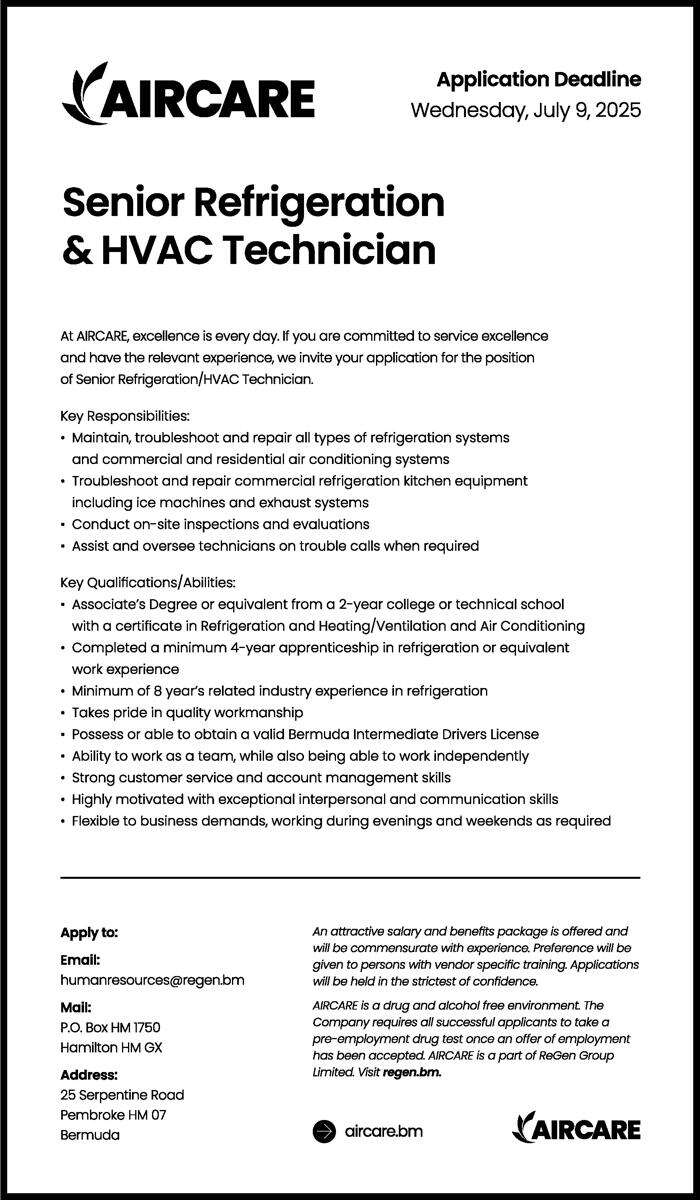 AIRCARE

Application Deadline
Wednesday, July 9, 2025

Senior Refrigeration & HVAC Technician

At AIRCARE, excellence is every day. If you are committed to service excellence and have the relevant experience, we invite your application for the position of Senior Refrigeration/HVAC Technician.

Key Responsibilities:
• Maintain, troubleshoot and repair all types of refrigeration systems and commercial and residential air conditioning systems
• Troubleshoot and repair commercial refrigeration kitchen equipment including ice machines and exhaust systems
• Conduct on-site inspections and evaluations
• Assist and oversee technicians on trouble calls when required

Key Qualifications/Abilities:
• Associate's Degree or equivalent from a 2-year college or technical school with a certificate in Refrigeration and Heating/Ventilation and Air Conditioning
• Completed a minimum 4-year apprenticeship in refrigeration or equivalent work experience
• Minimum of 8 year's related industry experience in refrigeration
• Takes pride in quality workmanship
• Possess or able to obtain a valid Bermuda Intermediate Drivers License
• Ability to work as a team, while also being able to work independently
• Strong customer service and account management skills
• Highly motivated with exceptional interpersonal and communication skills
• Flexible to business demands, working during evenings and weekends as required

Apply to:

Email:
humanresources@regen.bm

Mail:
P.O. Box HM 1750
Hamilton HM GX

Address:
25 Serpentine Road
Pembroke HM 07
Bermuda

An attractive salary and benefits package is offered and will be commensurate with experience. Preference will be given to persons with vendor specific training. Applications will be held in the strictest of confidence.

AIRCARE is a drug and alcohol free environment. The Company requires all successful applicants to take a pre-employment drug test once an offer of employment has been accepted. AIRCARE is a part of ReGen Group Limited. Visit regen.bm.

aircare.bm

AIRCARE